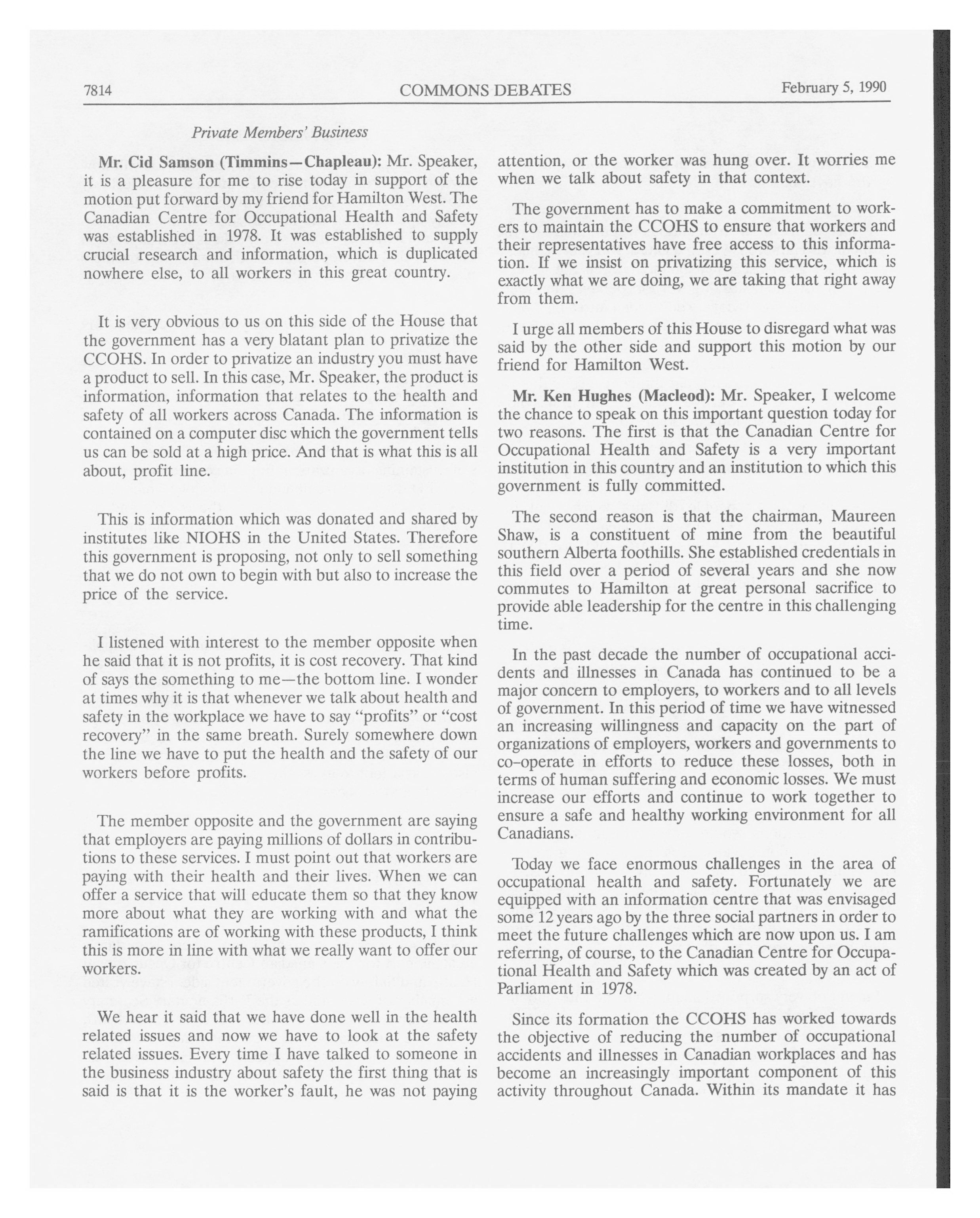 7814 COMMONS DEBATES February 5, 1990

Private Members' Business

Mr. Cid Samson (Timmins—Chapleau): Mr. Speaker, it is a pleasure for me to rise today in support of the motion put forward by my friend for Hamilton West. The Canadian Centre for Occupational Health and Safety was established in 1978. It was established to supply crucial research and information, which is duplicated nowhere else, to all workers in this great country.

It is very obvious to us on this side of the House that the government has a very blatant plan to privatize the CCOHS. In order to privatize an industry you must have a product to sell. In this case, Mr. Speaker, the product is information, information that relates to the health and safety of all workers across Canada. The information is contained on a computer disc which the government tells us can be sold at a high price. And that is what this is all about, profit line.

This is information which was donated and shared by institutes like NIOHS in the United States. Therefore this government is proposing, not only to sell something that we do not own to begin with but also to increase the price of the service.

I listened with interest to the member opposite when he said that it is not profits, it is cost recovery. That kind of says the something to me—the bottom line. I wonder at times why it is that whenever we talk about health and safety in the workplace we have to say "profits" or "cost recovery" in the same breath. Surely somewhere down the line we have to put the health and the safety of our workers before profits.

The member opposite and the government are saying that employers are paying millions of dollars in contributions to these services. I must point out that workers are paying with their health and their lives. When we can offer a service that will educate them so that they know more about what they are working with and what the ramifications are of working with these products, I think this is more in line with what we really want to offer our workers.

We hear it said that we have done well in the health related issues and now we have to look at the safety related issues. Every time I have talked to someone in the business industry about safety the first thing that is said is that it is the worker's fault, he was not paying attention, or the worker was hung over. It worries me when we talk about safety in that context.

The government has to make a commitment to workers to maintain the CCOHS to ensure that workers and their representatives have free access to this information. If we insist on privatizing this service, which is exactly what we are doing, we are taking that right away from them.

I urge all members of this House to disregard what was said by the other side and support this motion by our friend for Hamilton West.

Mr. Ken Hughes (Macleod): Mr. Speaker, I welcome the chance to speak on this important question today for two reasons. The first is that the Canadian Centre for Occupational Health and Safety is a very important institution in this country and an institution to which this government is fully committed.

The second reason is that the chairman, Maureen Shaw, is a constituent of mine from the beautiful southern Alberta foothills. She established credentials in this field over a period of several years and she now commutes to Hamilton at great personal sacrifice to provide able leadership for the centre in this challenging time.

In the past decade the number of occupational accidents and illnesses in Canada has continued to be a major concern to employers, to workers and to all levels of government. In this period of time we have witnessed an increasing willingness and capacity on the part of organizations of employers, workers and governments to co-operate in efforts to reduce these losses, both in terms of human suffering and economic losses. We must increase our efforts and continue to work together to ensure a safe and healthy working environment for all Canadians.

Today we face enormous challenges in the area of occupational health and safety. Fortunately we are equipped with an information centre that was envisaged some 12 years ago by the three social partners in order to meet the future challenges which are now upon us. I am referring, of course, to the Canadian Centre for Occupational Health and Safety which was created by an act of Parliament in 1978.

Since its formation the CCOHS has worked towards the objective of reducing the number of occupational accidents and illnesses in Canadian workplaces and has become an increasingly important component of this activity throughout Canada. Within its mandate it has